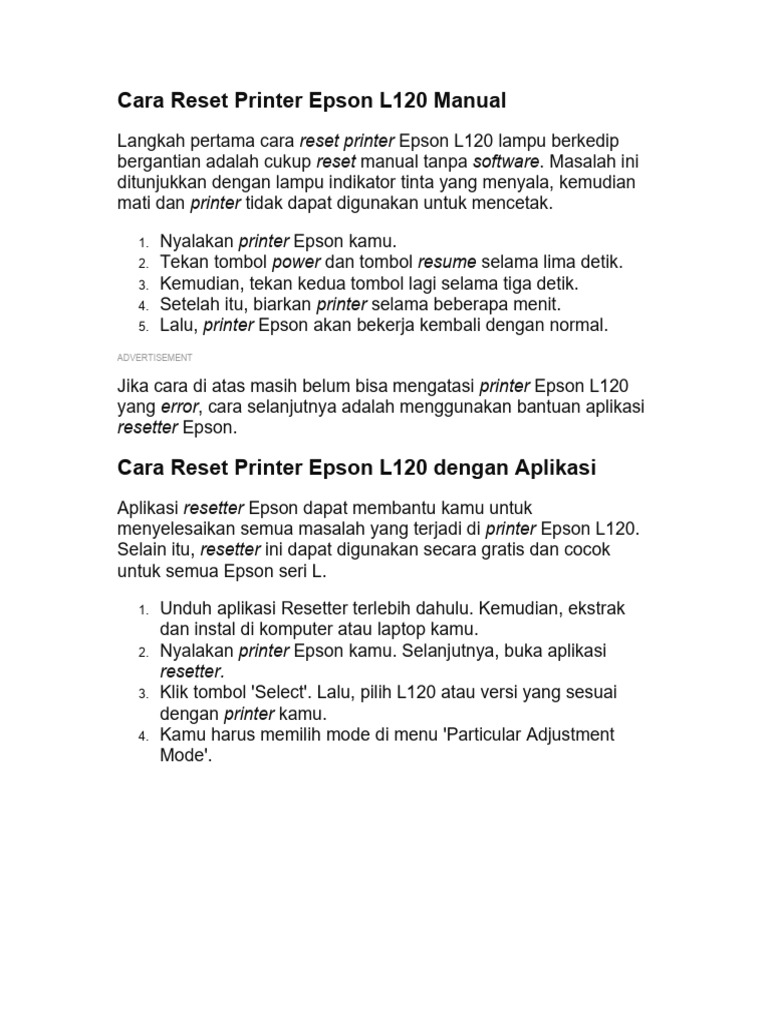 Cara Reset Printer Epson L120 Manual

Langkah pertama cara reset printer Epson L120 lampu berkedip bergantian adalah cukup reset manual tanpa software. Masalah ini ditunjukkan dengan lampu indikator tinta yang menyala, kemudian mati dan printer tidak dapat digunakan untuk mencetak.

1. Nyalakan printer Epson kamu.
2. Tekan tombol power dan tombol resume selama lima detik.
3. Kemudian, tekan kedua tombol lagi selama tiga detik.
4. Setelah itu, biarkan printer selama beberapa menit.
5. Lalu, printer Epson akan bekerja kembali dengan normal.

ADVERTISEMENT

Jika cara di atas masih belum bisa mengatasi printer Epson L120 yang error, cara selanjutnya adalah menggunakan bantuan aplikasi resetter Epson.

Cara Reset Printer Epson L120 dengan Aplikasi

Aplikasi resetter Epson dapat membantu kamu untuk menyelesaikan semua masalah yang terjadi di printer Epson L120. Selain itu, resetter ini dapat digunakan secara gratis dan cocok untuk semua Epson seri L.

1. Unduh aplikasi Resetter terlebih dahulu. Kemudian, ekstrak dan instal di komputer atau laptop kamu.
2. Nyalakan printer Epson kamu. Selanjutnya, buka aplikasi resetter.
3. Klik tombol 'Select'. Lalu, pilih L120 atau versi yang sesuai dengan printer kamu.
4. Kamu harus memilih mode di menu 'Particular Adjustment Mode'.